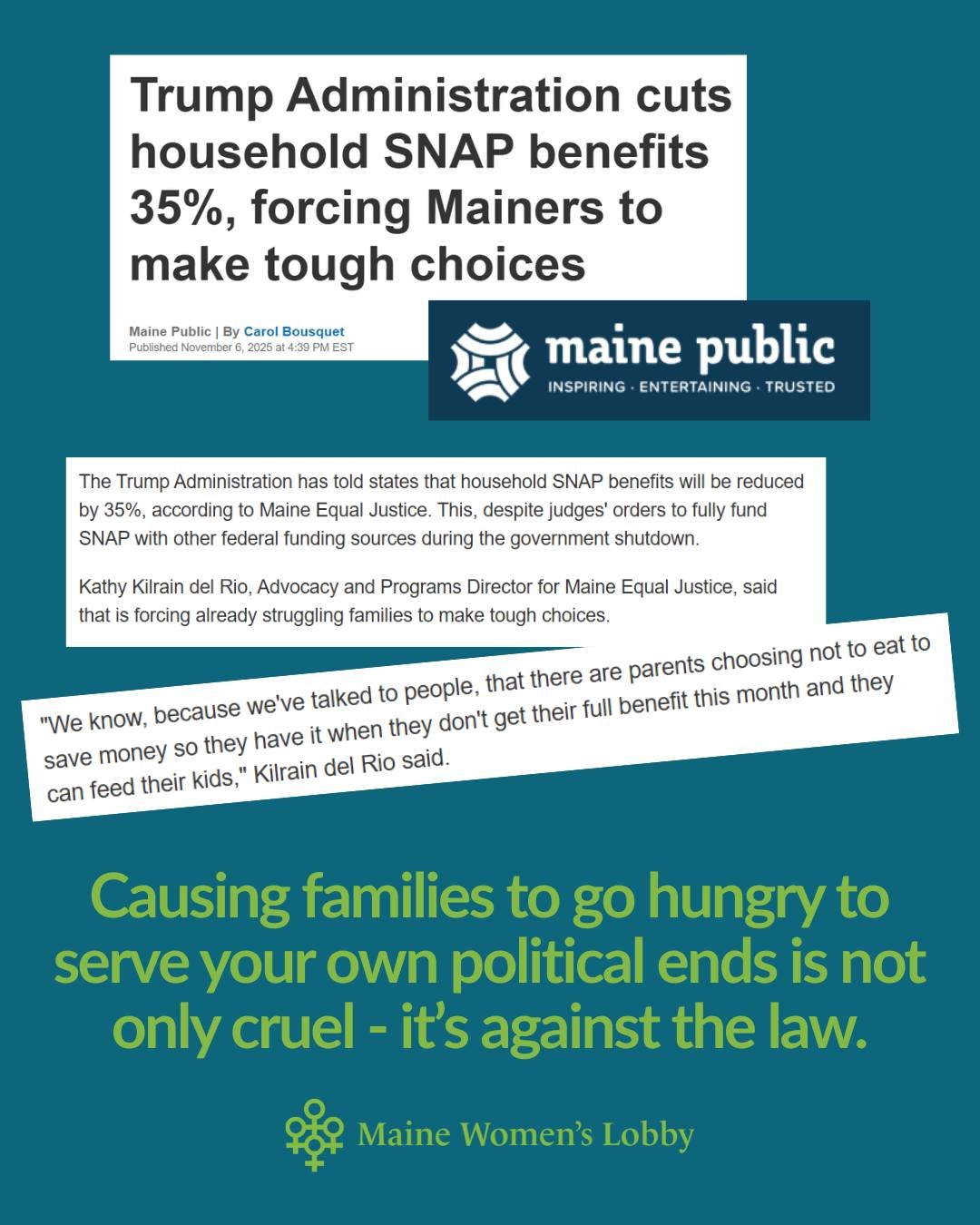 Trump Administration cuts household SNAP benefits 35%, forcing Mainers to make tough choices

Maine Public | By Carol Bousquet
Published November 6, 2025 at 4:39 PM EST

maine public
INSPIRING · ENTERTAINING · TRUSTED

The Trump Administration has told states that household SNAP benefits will be reduced by 35%, according to Maine Equal Justice. This, despite judges' orders to fully fund SNAP with other federal funding sources during the government shutdown.

Kathy Kilrain del Rio, Advocacy and Programs Director for Maine Equal Justice, said that is forcing already struggling families to make tough choices.

"We know, because we've talked to people, that there are parents choosing not to eat to save money so they have it when they don't get their full benefit this month and they can feed their kids," Kilrain del Rio said.

Causing families to go hungry to serve your own political ends is not only cruel - it's against the law.

Maine Women's Lobby